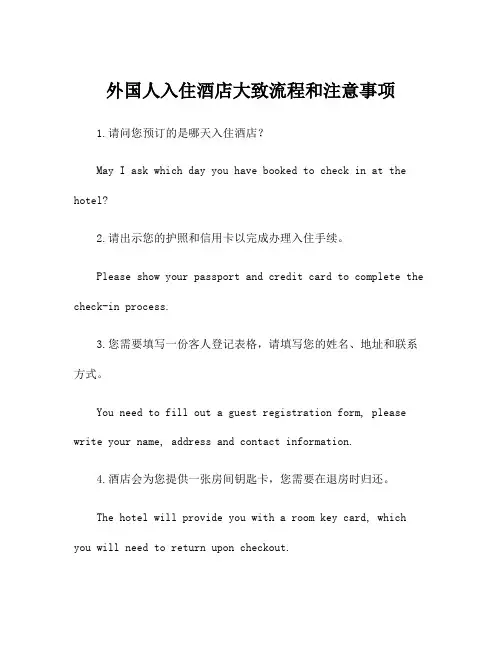 外国人入住酒店大致流程和注意事项

1.请问您预订的是哪天入住酒店？

May I ask which day you have booked to check in at the hotel?

2.请出示您的护照和信用卡以完成办理入住手续。

Please show your passport and credit card to complete the check-in process.

3.您需要填写一份客人登记表格，请填写您的姓名、地址和联系方式。

You need to fill out a guest registration form, please write your name, address and contact information.

4.酒店会为您提供一张房间钥匙卡，您需要在退房时归还。

The hotel will provide you with a room key card, which you will need to return upon checkout.